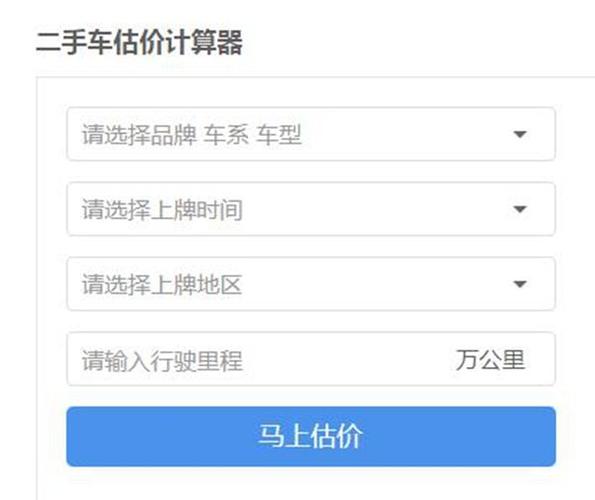 二手车估价计算器

请选择品牌 车系 车型

请选择上牌时间

请选择上牌地区

请输入行驶里程 万公里

马上估价